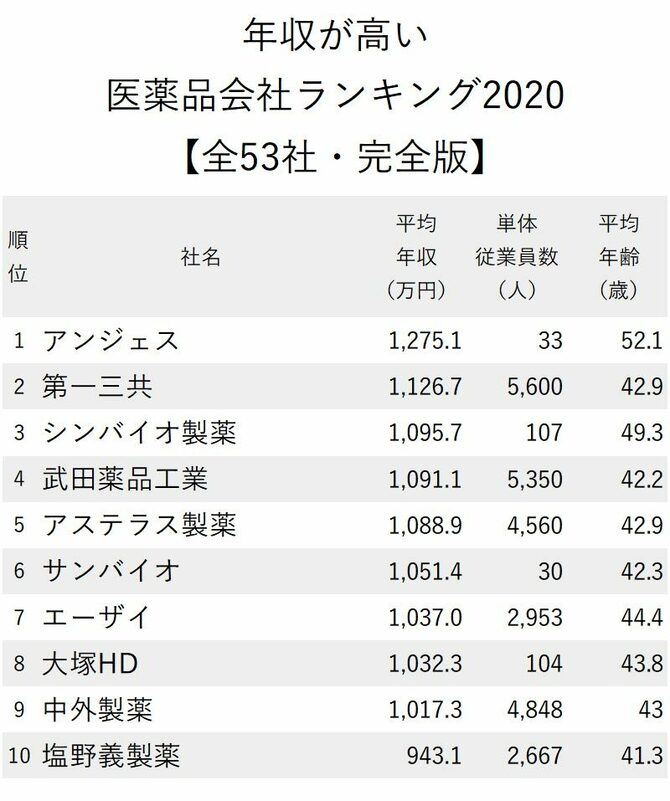 年収が高い
医薬品会社ランキング2020
【全53社・完全版】

| 順位 | 社名 | 平均年収（万円） | 単体従業員数（人） | 平均年齢（歳） |
|---|---|---|---|---|
| 1 | アンジェス | 1,275.1 | 33 | 52.1 |
| 2 | 第一三共 | 1,126.7 | 5,600 | 42.9 |
| 3 | シンバイオ製薬 | 1,095.7 | 107 | 49.3 |
| 4 | 武田薬品工業 | 1,091.1 | 5,350 | 42.2 |
| 5 | アステラス製薬 | 1,088.9 | 4,560 | 42.9 |
| 6 | サンバイオ | 1,051.4 | 30 | 42.3 |
| 7 | エーザイ | 1,037.0 | 2,953 | 44.4 |
| 8 | 大塚HD | 1,032.3 | 104 | 43.8 |
| 9 | 中外製薬 | 1,017.3 | 4,848 | 43 |
| 10 | 塩野義製薬 | 943.1 | 2,667 | 41.3 |